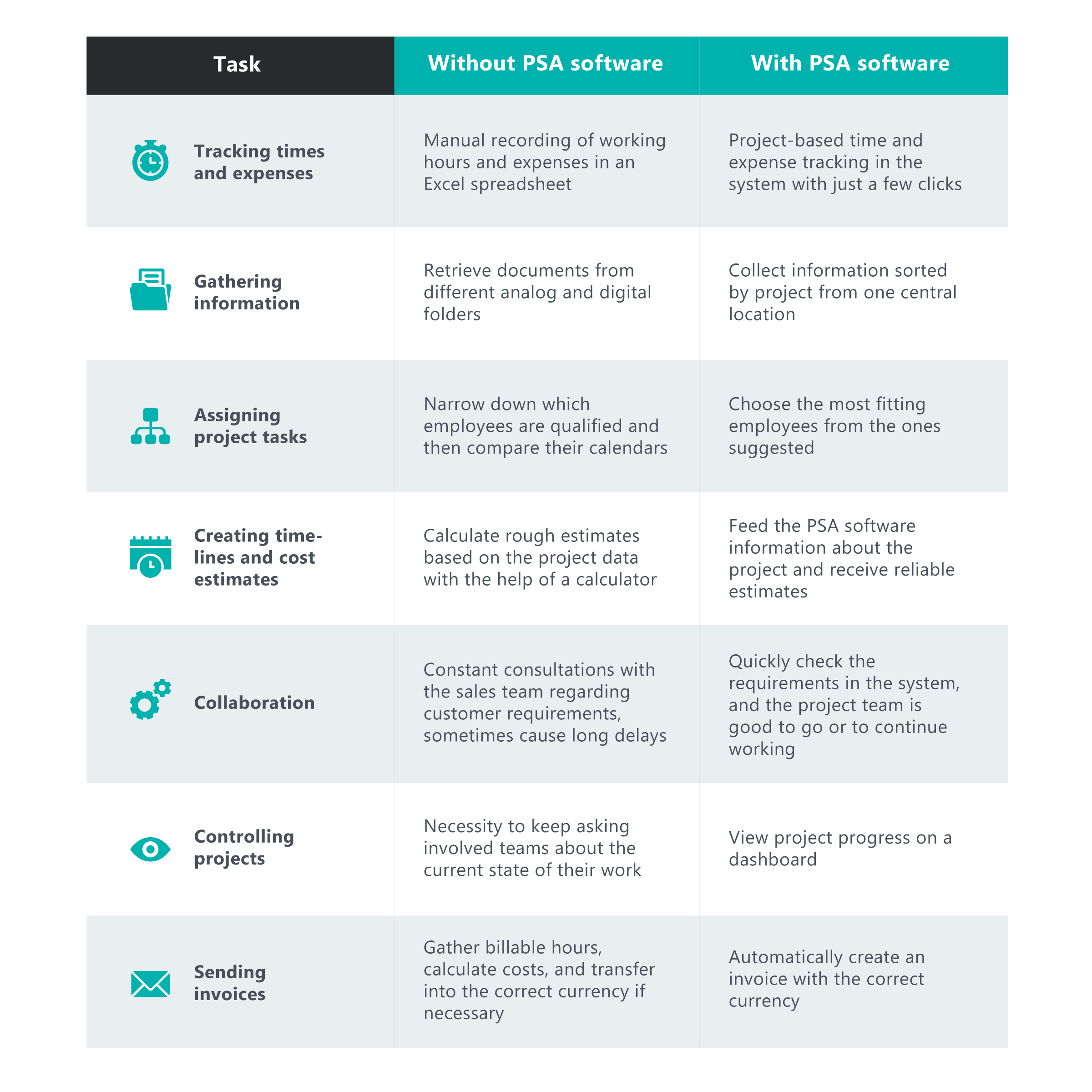 | Task | Without PSA software | With PSA software |
|---|---|---|
| Tracking times and expenses | Manual recording of working hours and expenses in an Excel spreadsheet | Project-based time and expense tracking in the system with just a few clicks |
| Gathering information | Retrieve documents from different analog and digital folders | Collect information sorted by project from one central location |
| Assigning project tasks | Narrow down which employees are qualified and then compare their calendars | Choose the most fitting employees from the ones suggested |
| Creating timelines and cost estimates | Calculate rough estimates based on the project data with the help of a calculator | Feed the PSA software information about the project and receive reliable estimates |
| Collaboration | Constant consultations with the sales team regarding customer requirements, sometimes cause long delays | Quickly check the requirements in the system, and the project team is good to go or to continue working |
| Controlling projects | Necessity to keep asking involved teams about the current state of their work | View project progress on a dashboard |
| Sending invoices | Gather billable hours, calculate costs, and transfer into the correct currency if necessary | Automatically create an invoice with the correct currency |